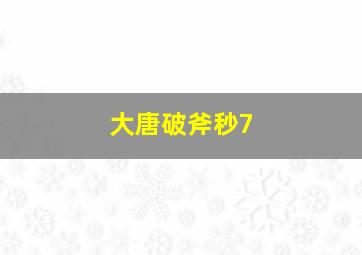 大唐破斧秒7